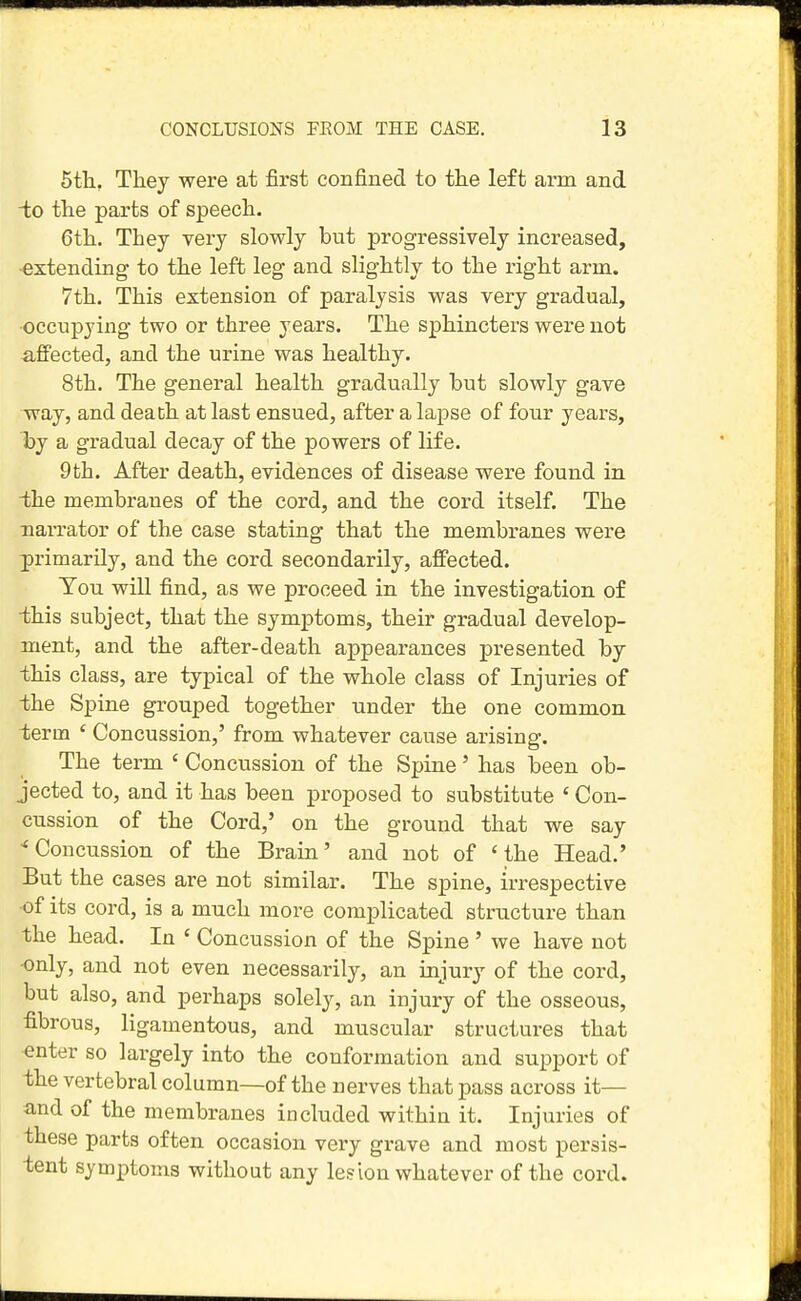 CONCLUSIONS FROM THE CASE. 13

5th. They were at first confined to the left arm and to the parts of speech.

6th. They very slowly but progressively increased, extending to the left leg and slightly to the right arm.

7th. This extension of paralysis was very gradual, occupying two or three years. The sphincters were not affected, and the urine was healthy.

8th. The general health gradually but slowly gave way, and death at last ensued, after a lapse of four years, by a gradual decay of the powers of life.

9th. After death, evidences of disease were found in the membranes of the cord, and the cord itself. The narrator of the case stating that the membranes were primarily, and the cord secondarily, affected.

You will find, as we proceed in the investigation of this subject, that the symptoms, their gradual development, and the after-death appearances presented by this class, are typical of the whole class of Injuries of the Spine grouped together under the one common term 'Concussion,' from whatever cause arising.

The term 'Concussion of the Spine' has been objected to, and it has been proposed to substitute 'Concussion of the Cord,' on the ground that we say 'Concussion of the Brain' and not of 'the Head.' But the cases are not similar. The spine, irrespective of its cord, is a much more complicated structure than the head. In 'Concussion of the Spine' we have not only, and not even necessarily, an injury of the cord, but also, and perhaps solely, an injury of the osseous, fibrous, ligamentous, and muscular structures that enter so largely into the conformation and support of the vertebral column—of the nerves that pass across it—and of the membranes included within it. Injuries of these parts often occasion very grave and most persistent symptoms without any lesion whatever of the cord.